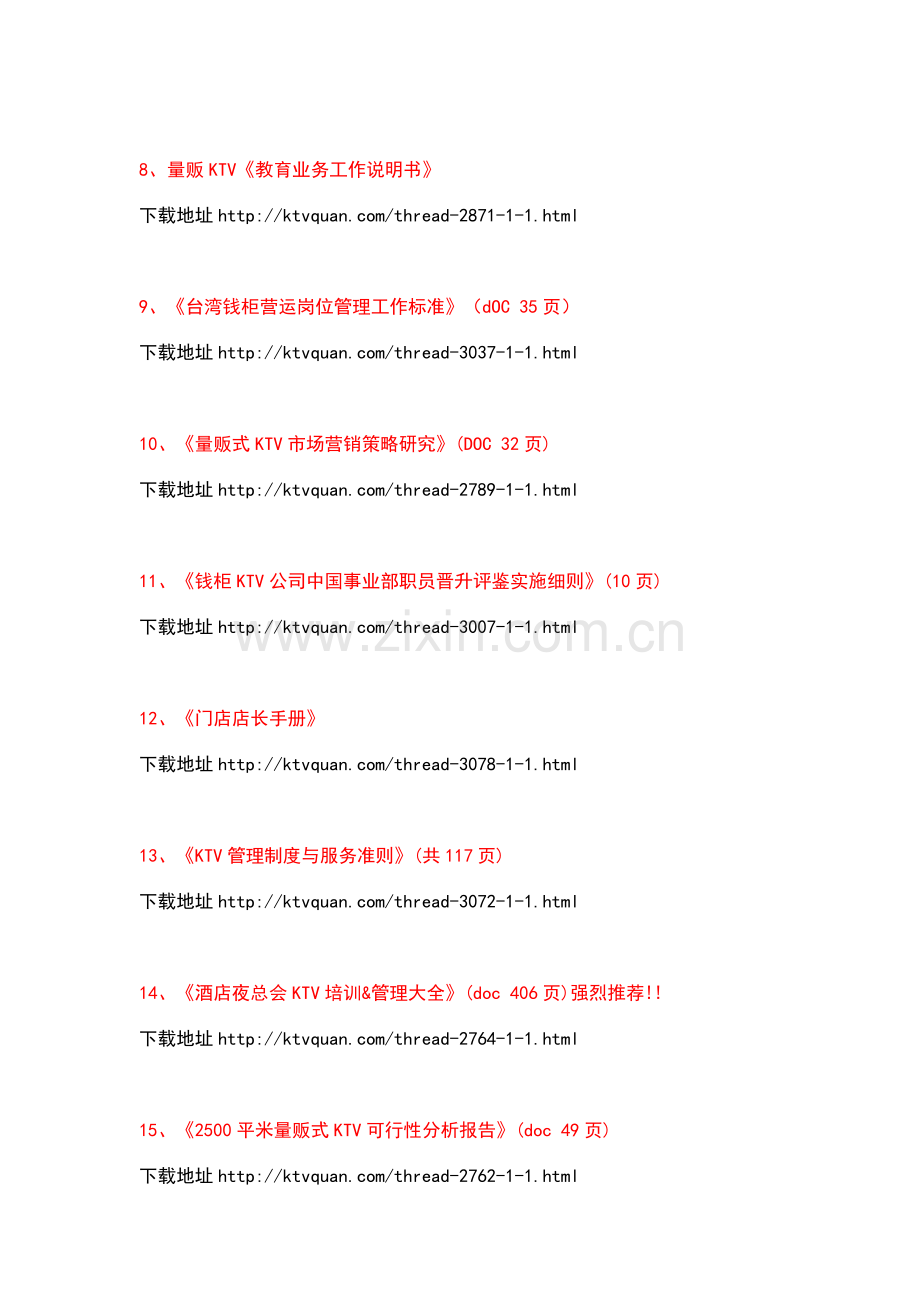 8、量贩KTV《教育业务工作说明书》

下载地址http://ktvquan.com/thread-2871-1-1.html

9、《台湾钱柜营运岗位管理工作标准》（dOC 35页）

下载地址http://ktvquan.com/thread-3037-1-1.html

10、《量贩式KTV市场营销策略研究》(DOC 32页)

下载地址http://ktvquan.com/thread-2789-1-1.html

11、《钱柜KTV公司中国事业部职员晋升评鉴实施细则》(10页)

下载地址http://ktvquan.com/thread-3007-1-1.html

12、《门店店长手册》

下载地址http://ktvquan.com/thread-3078-1-1.html

13、《KTV管理制度与服务准则》(共117页)

下载地址http://ktvquan.com/thread-3072-1-1.html

14、《酒店夜总会KTV培训&管理大全》(doc 406页)强烈推荐!!

下载地址http://ktvquan.com/thread-2764-1-1.html

15、《2500平米量贩式KTV可行性分析报告》(doc 49页)

下载地址http://ktvquan.com/thread-2762-1-1.html

www.zixin.com.cn